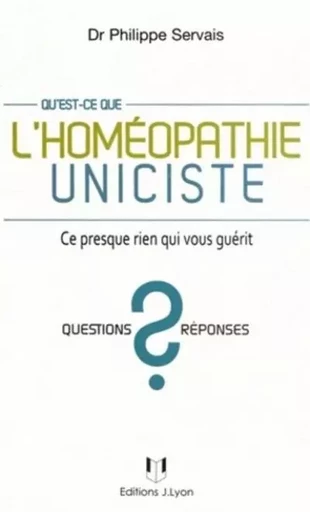 Dr Philippe Servais

QU'EST-CE QUE
L'HOMÉOPATHIE
UNICISTE

Ce presque rien qui vous guérit

QUESTIONS ? RÉPONSES

Editions J.Lyon